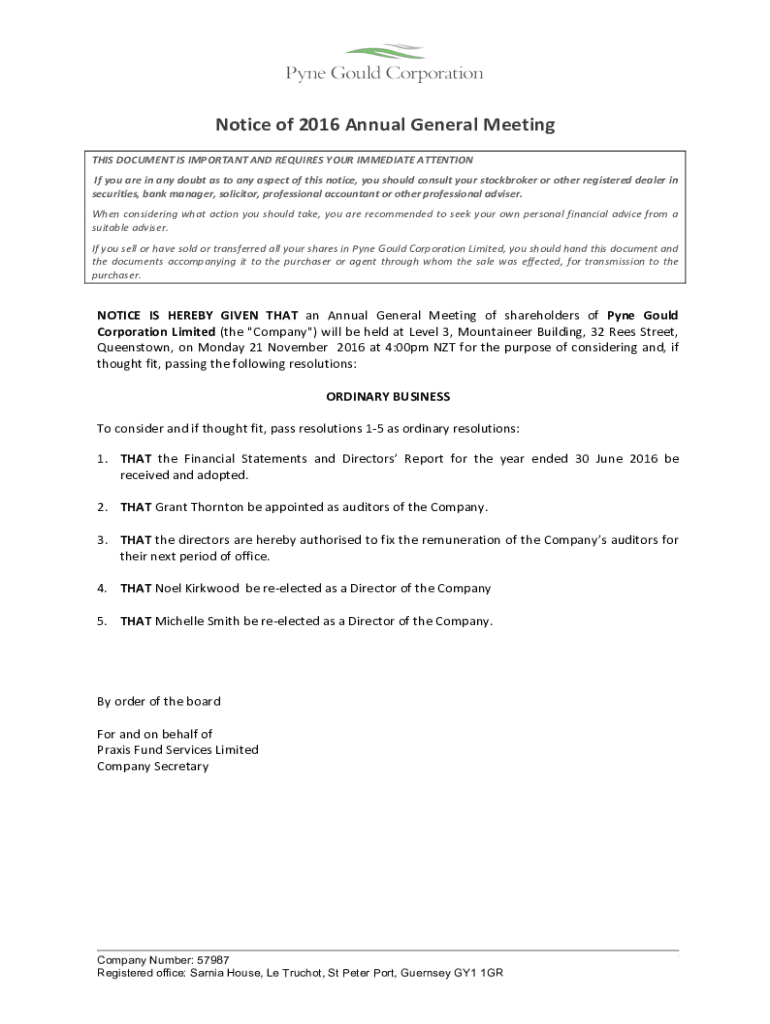 Pyne Gould Corporation

Notice of 2016 Annual General Meeting

THIS DOCUMENT IS IMPORTANT AND REQUIRES YOUR IMMEDIATE ATTENTION

If you are in any doubt as to any aspect of this notice, you should consult your stockbroker or other registered dealer in securities, bank manager, solicitor, professional accountant or other professional adviser.

When considering what action you should take, you are recommended to seek your own personal financial advice from a suitable adviser.

If you sell or have sold or transferred all your shares in Pyne Gould Corporation Limited, you should hand this document and the documents accompanying it to the purchaser or agent through whom the sale was effected, for transmission to the purchaser.

NOTICE IS HEREBY GIVEN THAT an Annual General Meeting of shareholders of Pyne Gould Corporation Limited (the "Company") will be held at Level 3, Mountaineer Building, 32 Rees Street, Queenstown, on Monday 21 November 2016 at 4:00pm NZT for the purpose of considering and, if thought fit, passing the following resolutions:

ORDINARY BUSINESS

To consider and if thought fit, pass resolutions 1-5 as ordinary resolutions:

1. THAT the Financial Statements and Directors' Report for the year ended 30 June 2016 be received and adopted.

2. THAT Grant Thornton be appointed as auditors of the Company.

3. THAT the directors are hereby authorised to fix the remuneration of the Company's auditors for their next period of office.

4. THAT Noel Kirkwood be re-elected as a Director of the Company

5. THAT Michelle Smith be re-elected as a Director of the Company.

By order of the board

For and on behalf of
Praxis Fund Services Limited
Company Secretary

Company Number: 57987
Registered office: Sarnia House, Le Truchot, St Peter Port, Guernsey GY1 1GR